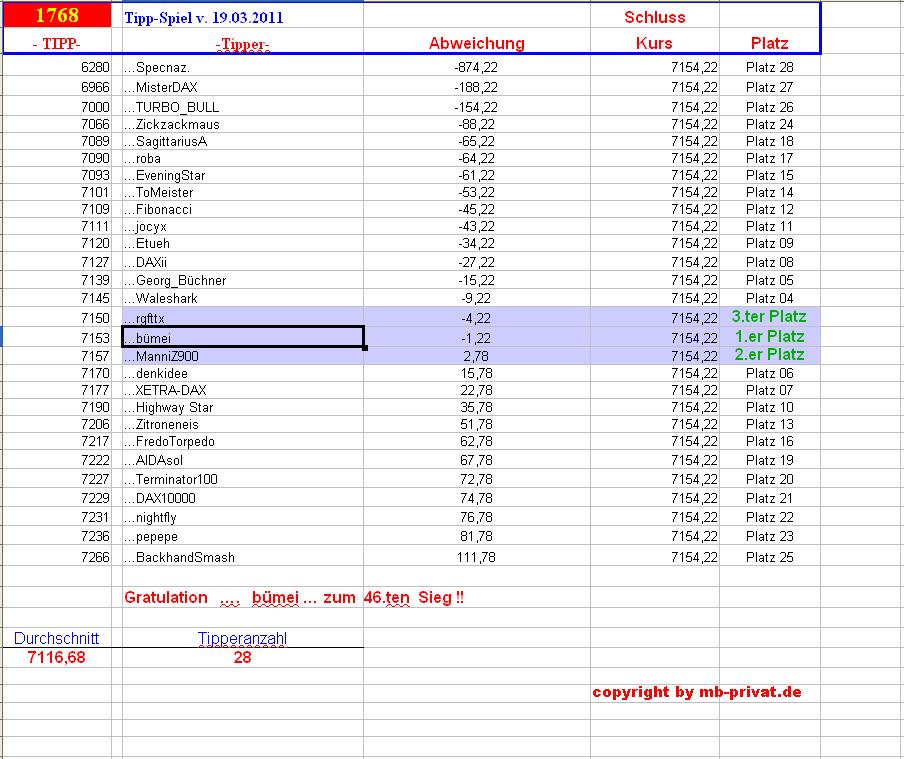 | 1768 | Tipp-Spiel v. 19.03.2011 | | Schluss | |
|---|---|---|---|---|
| - TIPP- | -Tipper- | Abweichung | Kurs | Platz |
| 6280 | ...Specnaz. | -874,22 | 7154,22 | Platz 28 |
| 6966 | ...MisterDAX | -188,22 | 7154,22 | Platz 27 |
| 7000 | ...TURBO_BULL | -154,22 | 7154,22 | Platz 26 |
| 7066 | ...Zickzackmaus | -88,22 | 7154,22 | Platz 24 |
| 7089 | ...SagittariusA | -65,22 | 7154,22 | Platz 18 |
| 7090 | ...roba | -64,22 | 7154,22 | Platz 17 |
| 7093 | ...EveningStar | -61,22 | 7154,22 | Platz 15 |
| 7101 | ...ToMeister | -53,22 | 7154,22 | Platz 14 |
| 7109 | ...Fibonacci | -45,22 | 7154,22 | Platz 12 |
| 7111 | ...jocyx | -43,22 | 7154,22 | Platz 11 |
| 7120 | ...Etueh | -34,22 | 7154,22 | Platz 09 |
| 7127 | ...DAXii | -27,22 | 7154,22 | Platz 08 |
| 7139 | ...Georg_Büchner | -15,22 | 7154,22 | Platz 05 |
| 7145 | ...Waleshark | -9,22 | 7154,22 | Platz 04 |
| 7150 | ...rgfttx | -4,22 | 7154,22 | 3.ter Platz |
| 7153 | ...bümei | -1,22 | 7154,22 | 1.er Platz |
| 7157 | ...ManniZ900 | 2,78 | 7154,22 | 2.er Platz |
| 7170 | ...denkidee | 15,78 | 7154,22 | Platz 06 |
| 7177 | ...XETRA-DAX | 22,78 | 7154,22 | Platz 07 |
| 7190 | ...Highway Star | 35,78 | 7154,22 | Platz 10 |
| 7206 | ...Zitroneneis | 51,78 | 7154,22 | Platz 13 |
| 7217 | ...FredoTorpedo | 62,78 | 7154,22 | Platz 16 |
| 7222 | ...AIDAsol | 67,78 | 7154,22 | Platz 19 |
| 7227 | ...Terminator100 | 72,78 | 7154,22 | Platz 20 |
| 7229 | ...DAX10000 | 74,78 | 7154,22 | Platz 21 |
| 7231 | ...nightfly | 76,78 | 7154,22 | Platz 22 |
| 7236 | ...pepepe | 81,78 | 7154,22 | Platz 23 |
| 7266 | ...BackhandSmash | 111,78 | 7154,22 | Platz 25 |

Gratulation .... bümei ... zum 46.ten Sieg !!

| Durchschnitt | Tipperanzahl |
|---|---|
| 7116,68 | 28 |

copyright by mb-privat.de